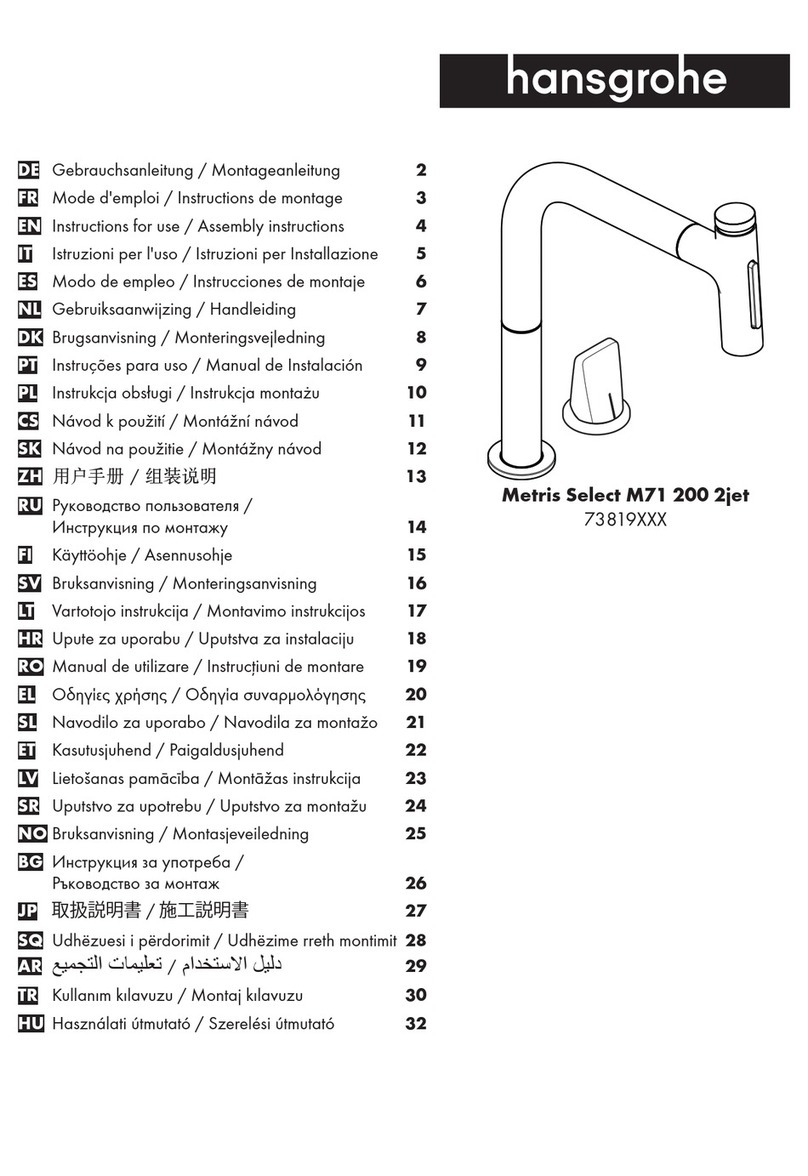 hansgrohe

DE Gebrauchsanleitung / Montageanleitung 2
FR Mode d'emploi / Instructions de montage 3
EN Instructions for use / Assembly instructions 4
IT Istruzioni per l'uso / Istruzioni per Installazione 5
ES Modo de empleo / Instrucciones de montaje 6
NL Gebruiksaanwijzing / Handleiding 7
DK Brugsanvisning / Monteringsvejledning 8
PT Instruções para uso / Manual de Instalación 9
PL Instrukcja obsługi / Instrukcja montażu 10
CS Návod k použití / Montážní návod 11
SK Návod na použitie / Montážny návod 12
ZH 用户手册 / 组装说明 13
RU Руководство пользователя / Инструкция по монтажу 14
FI Käyttöohje / Asennusohje 15
SV Bruksanvisning / Monteringsanvisning 16
LT Vartotojo instrukcija / Montavimo instrukcijos 17
HR Upute za uporabu / Uputstva za instalaciju 18
RO Manual de utilizare / Instrucțiuni de montare 19
EL Οδηγίες χρήσης / Οδηγία συναρμολόγησης 20
SL Navodilo za uporabo / Navodila za montažo 21
ET Kasutusjuhend / Paigaldusjuhend 22
LV Lietošanas pamācība / Montāžas instrukcija 23
SR Uputstvo za upotrebu / Uputstvo za montažu 24
NO Bruksanvisning / Montasjeveiledning 25
BG Инструкция за употреба / Ръководство за монтаж 26
JP 取扱説明書 / 施工説明書 27
SQ Udhëzuesi i përdorimit / Udhëzime rreth montimit 28
AR دليل الاستخدام / تعليمات التجميع 29
TR Kullanım kılavuzu / Montaj kılavuzu 30
HU Használati útmutató / Szerelési útmutató 32

Metris Select M71 200 2jet
73819XXX